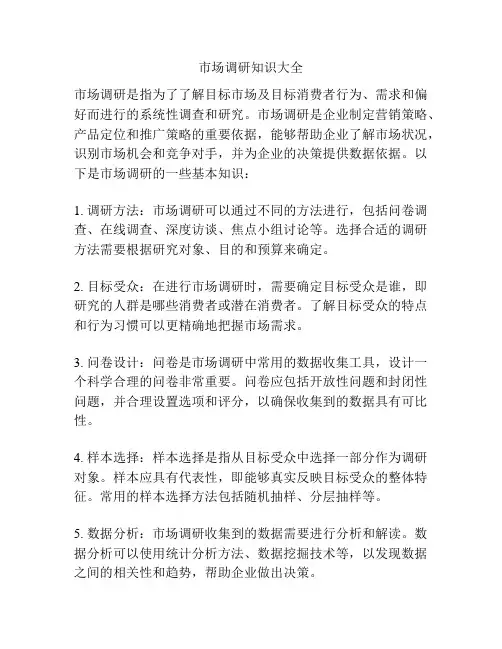 市场调研知识大全

市场调研是指为了了解目标市场及目标消费者行为、需求和偏好而进行的系统性调查和研究。市场调研是企业制定营销策略、产品定位和推广策略的重要依据，能够帮助企业了解市场状况，识别市场机会和竞争对手，并为企业的决策提供数据依据。以下是市场调研的一些基本知识：

1. 调研方法：市场调研可以通过不同的方法进行，包括问卷调查、在线调查、深度访谈、焦点小组讨论等。选择合适的调研方法需要根据研究对象、目的和预算来确定。

2. 目标受众：在进行市场调研时，需要确定目标受众是谁，即研究的人群是哪些消费者或潜在消费者。了解目标受众的特点和行为习惯可以更精确地把握市场需求。

3. 问卷设计：问卷是市场调研中常用的数据收集工具，设计一个科学合理的问卷非常重要。问卷应包括开放性问题和封闭性问题，并合理设置选项和评分，以确保收集到的数据具有可比性。

4. 样本选择：样本选择是指从目标受众中选择一部分作为调研对象。样本应具有代表性，即能够真实反映目标受众的整体特征。常用的样本选择方法包括随机抽样、分层抽样等。

5. 数据分析：市场调研收集到的数据需要进行分析和解读。数据分析可以使用统计分析方法、数据挖掘技术等，以发现数据之间的相关性和趋势，帮助企业做出决策。